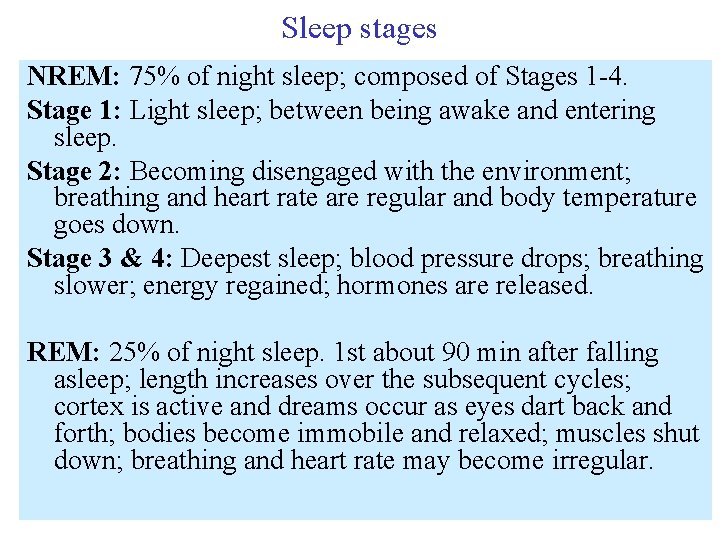 Sleep stages

NREM: 75% of night sleep; composed of Stages 1-4.

Stage 1: Light sleep; between being awake and entering sleep.

Stage 2: Becoming disengaged with the environment; breathing and heart rate are regular and body temperature goes down.

Stage 3 & 4: Deepest sleep; blood pressure drops; breathing slower; energy regained; hormones are released.

REM: 25% of night sleep. 1st about 90 min after falling asleep; length increases over the subsequent cycles; cortex is active and dreams occur as eyes dart back and forth; bodies become immobile and relaxed; muscles shut down; breathing and heart rate may become irregular.